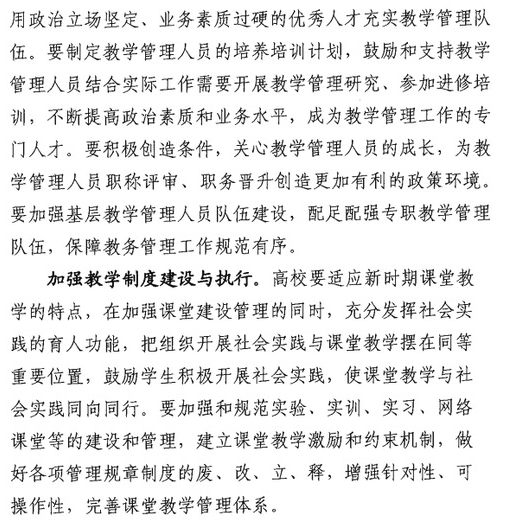 用政治立场坚定、业务素质过硬的优秀人才充实教学管理队伍。要制定教学管理人员的培养培训计划，鼓励和支持教学管理人员结合实际工作需要开展教学管理研究、参加进修培训，不断提高政治素质和业务水平，成为教学管理工作的专门人才。要积极创造条件，关心教学管理人员的成长，为教学管理人员职称评审、职务晋升创造更加有利的政策环境。要加强基层教学管理人员队伍建设，配足配强专职教学管理队伍，保障教务管理工作规范有序。

加强教学制度建设与执行。高校要适应新时期课堂教学的特点，在加强课堂建设管理的同时，充分发挥社会实践的育人功能，把组织开展社会实践与课堂教学摆在同等重要位置，鼓励学生积极开展社会实践，使课堂教学与社会实践同向同行。要加强和规范实验、实训、实习、网络课堂等的建设和管理，建立课堂教学激励和约束机制，做好各项管理规章制度的废、改、立、释，增强针对性、可操作性，完善课堂教学管理体系。